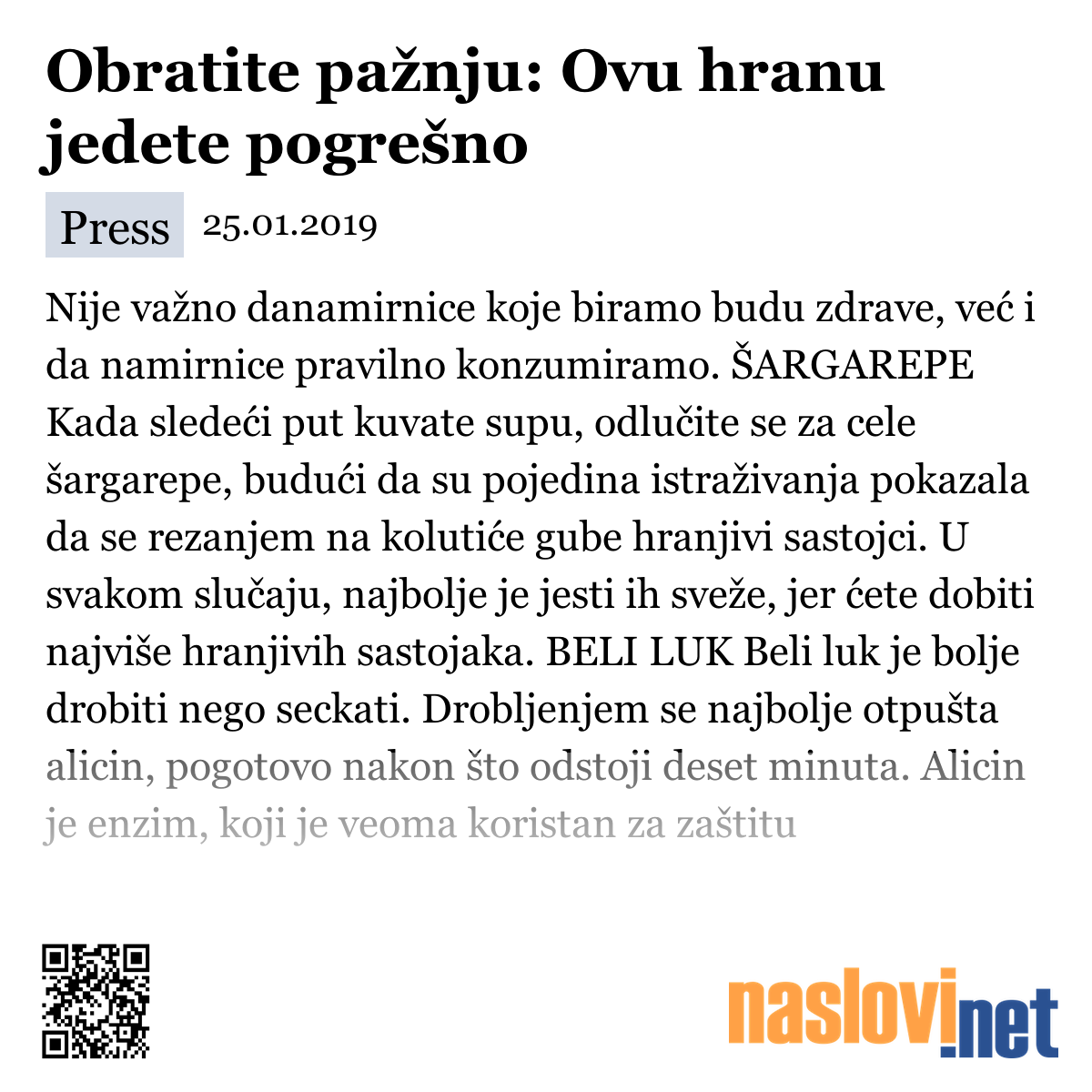 Obratite pažnju: Ovu hranu jedete pogrešno

Press 25.01.2019

Nije važno danamirnice koje biramo budu zdrave, već i da namirnice pravilno konzumiramo. ŠARGAREPE Kada sledeći put kuvate supu, odlučite se za cele šargarepe, budući da su pojedina istraživanja pokazala da se rezanjem na kolutiće gube hranjivi sastojci. U svakom slučaju, najbolje je jesti ih sveže, jer ćete dobiti najviše hranjivih sastojaka. BELI LUK Beli luk je bolje drobiti nego seckati. Drobljenjem se najbolje otpušta alicin, pogotovo nakon što odstoji deset minuta. Alicin je enzim, koji je veoma koristan za zaštitu

naslovi.net